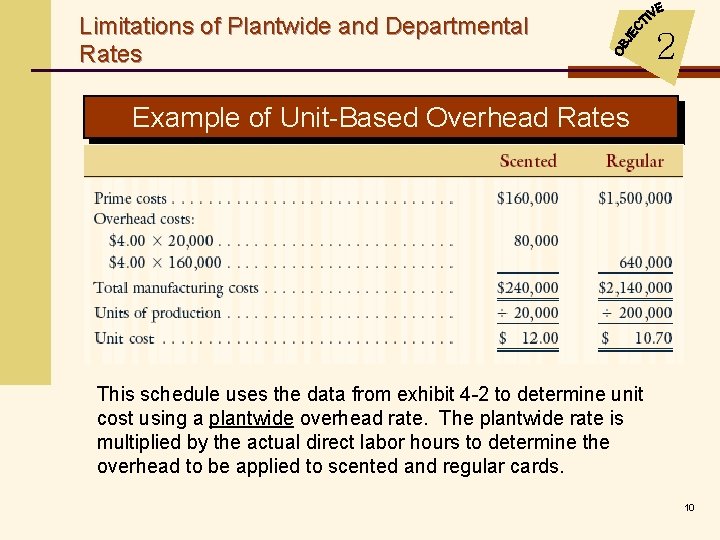 Limitations of Plantwide and Departmental Rates

OBJECTIVE 2

Example of Unit-Based Overhead Rates

| | Scented | Regular |
|---|---|---|
| Prime costs . . . . . . . . . . . . . . . . . . . . . . . . . . . . . . . | \$160,000 | \$1,500,000 |
| Overhead costs: | | |
| \$4.00 × 20,000 . . . . . . . . . . . . . . . . . . . . . . . . . | 80,000 | |
| \$4.00 × 160,000 . . . . . . . . . . . . . . . . . . . . . . . . | | 640,000 |
| Total manufacturing costs . . . . . . . . . . . . . . . . . . . . | \$240,000 | \$2,140,000 |
| Units of production . . . . . . . . . . . . . . . . . . . . . . . . | ÷ 20,000 | ÷ 200,000 |
| Unit cost . . . . . . . . . . . . . . . . . . . . . . . . . . . . . . . | \$ 12.00 | \$ 10.70 |

This schedule uses the data from exhibit 4-2 to determine unit cost using a plantwide overhead rate. The plantwide rate is multiplied by the actual direct labor hours to determine the overhead to be applied to scented and regular cards.

10